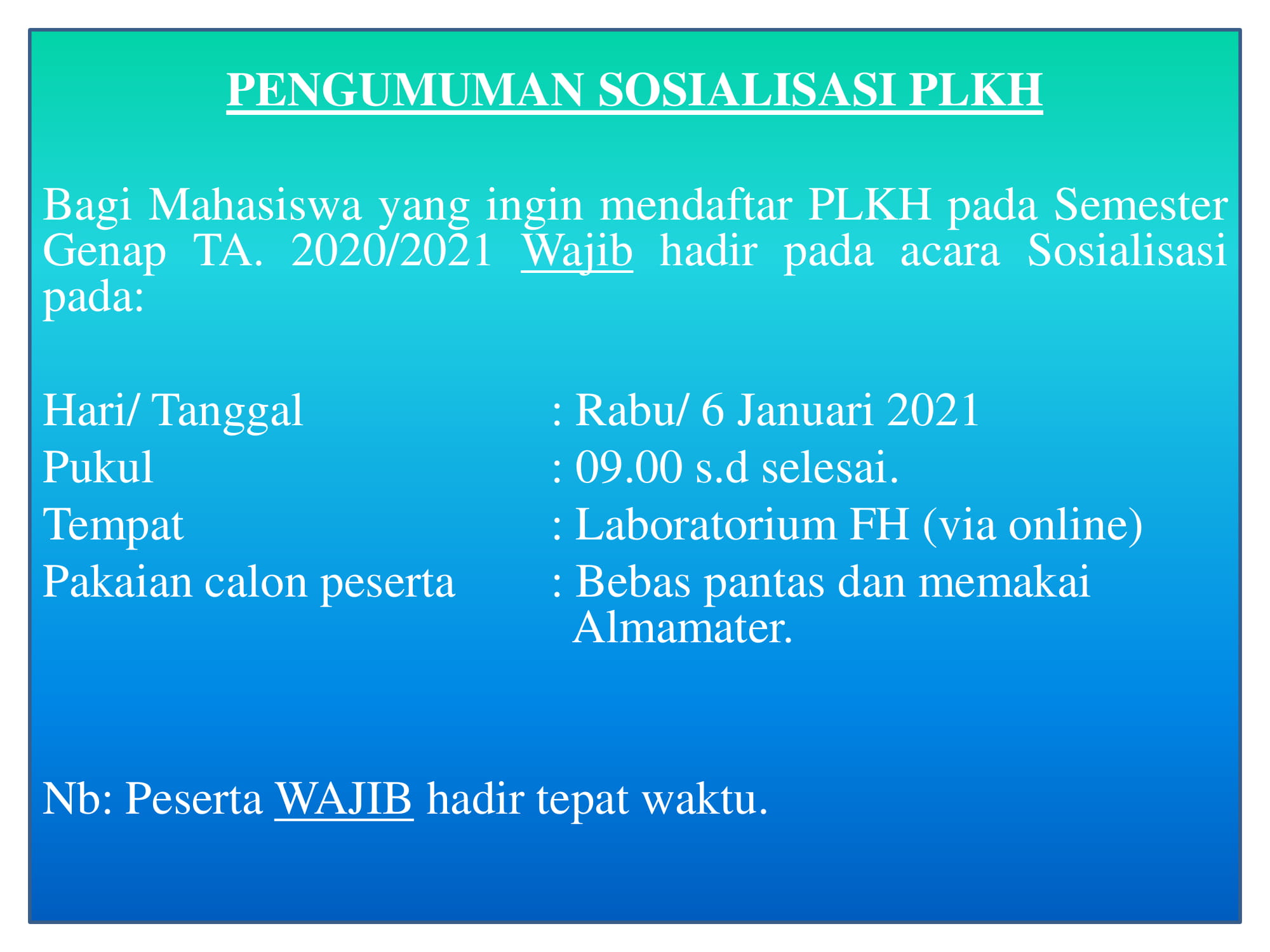 PENGUMUMAN SOSIALISASI PLKH

Bagi Mahasiswa yang ingin mendaftar PLKH pada Semester Genap TA. 2020/2021 Wajib hadir pada acara Sosialisasi pada:

Hari/ Tanggal : Rabu/ 6 Januari 2021
Pukul : 09.00 s.d selesai.
Tempat : Laboratorium FH (via online)
Pakaian calon peserta : Bebas pantas dan memakai Almamater.

Nb: Peserta WAJIB hadir tepat waktu.